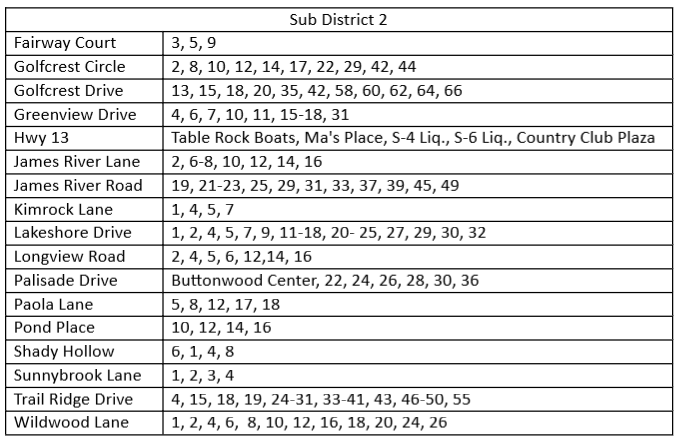 | Sub District 2 | |
|---|---|
| Fairway Court | 3, 5, 9 |
| Golfcrest Circle | 2, 8, 10, 12, 14, 17, 22, 29, 42, 44 |
| Golfcrest Drive | 13, 15, 18, 20, 35, 42, 58, 60, 62, 64, 66 |
| Greenview Drive | 4, 6, 7, 10, 11, 15-18, 31 |
| Hwy 13 | Table Rock Boats, Ma's Place, S-4 Liq., S-6 Liq., Country Club Plaza |
| James River Lane | 2, 6-8, 10, 12, 14, 16 |
| James River Road | 19, 21-23, 25, 29, 31, 33, 37, 39, 45, 49 |
| Kimrock Lane | 1, 4, 5, 7 |
| Lakeshore Drive | 1, 2, 4, 5, 7, 9, 11-18, 20- 25, 27, 29, 30, 32 |
| Longview Road | 2, 4, 5, 6, 12,14, 16 |
| Palisade Drive | Buttonwood Center, 22, 24, 26, 28, 30, 36 |
| Paola Lane | 5, 8, 12, 17, 18 |
| Pond Place | 10, 12, 14, 16 |
| Shady Hollow | 6, 1, 4, 8 |
| Sunnybrook Lane | 1, 2, 3, 4 |
| Trail Ridge Drive | 4, 15, 18, 19, 24-31, 33-41, 43, 46-50, 55 |
| Wildwood Lane | 1, 2, 4, 6, 8, 10, 12, 16, 18, 20, 24, 26 |